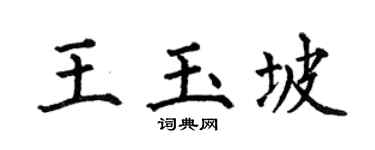 王玉坡

词典网